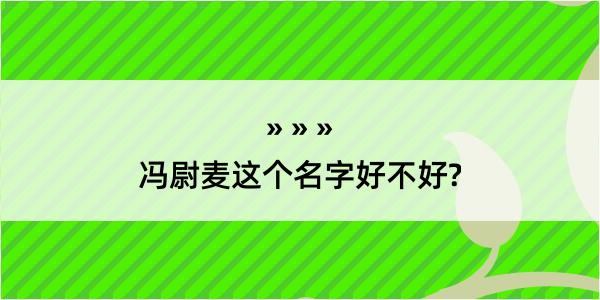 » » »
冯尉麦这个名字好不好?